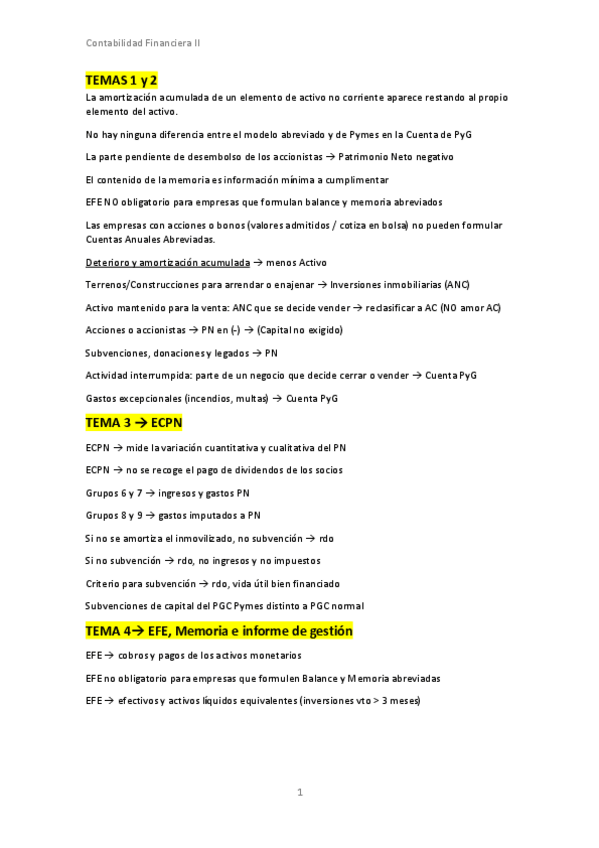 Contabilidad Financiera II

TEMAS 1 y 2

La amortización acumulada de un elemento de activo no corriente aparece restando al propio elemento del activo.

No hay ninguna diferencia entre el modelo abreviado y de Pymes en la Cuenta de PyG

La parte pendiente de desembolso de los accionistas → Patrimonio Neto negativo

El contenido de la memoria es información mínima a cumplimentar

EFE NO obligatorio para empresas que formulan balance y memoria abreviados

Las empresas con acciones o bonos (valores admitidos / cotiza en bolsa) no pueden formular Cuentas Anuales Abreviadas.

Deterioro y amortización acumulada → menos Activo

Terrenos/Construcciones para arrendar o enajenar → Inversiones inmobiliarias (ANC)

Activo mantenido para la venta: ANC que se decide vender → reclasificar a AC (NO amor AC)

Acciones o accionistas → PN en (-) → (Capital no exigido)

Subvenciones, donaciones y legados → PN

Actividad interrumpida: parte de un negocio que decide cerrar o vender → Cuenta PyG

Gastos excepcionales (incendios, multas) → Cuenta PyG

TEMA 3 → ECPN

ECPN → mide la variación cuantitativa y cualitativa del PN

ECPN → no se recoge el pago de dividendos de los socios

Grupos 6 y 7 → ingresos y gastos PN

Grupos 8 y 9 → gastos imputados a PN

Si no se amortiza el inmovilizado, no subvención → rdo

Si no subvención → rdo, no ingresos y no impuestos

Criterio para subvención → rdo, vida útil bien financiado

Subvenciones de capital del PGC Pymes distinto a PGC normal

TEMA 4→ EFE, Memoria e informe de gestión

EFE → cobros y pagos de los activos monetarios

EFE no obligatorio para empresas que formulen Balance y Memoria abreviadas

EFE → efectivos y activos líquidos equivalentes (inversiones vto > 3 meses)

1